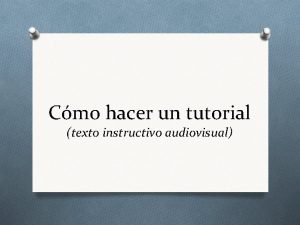 Cómo hacer un tutorial
(texto instructivo audiovisual)